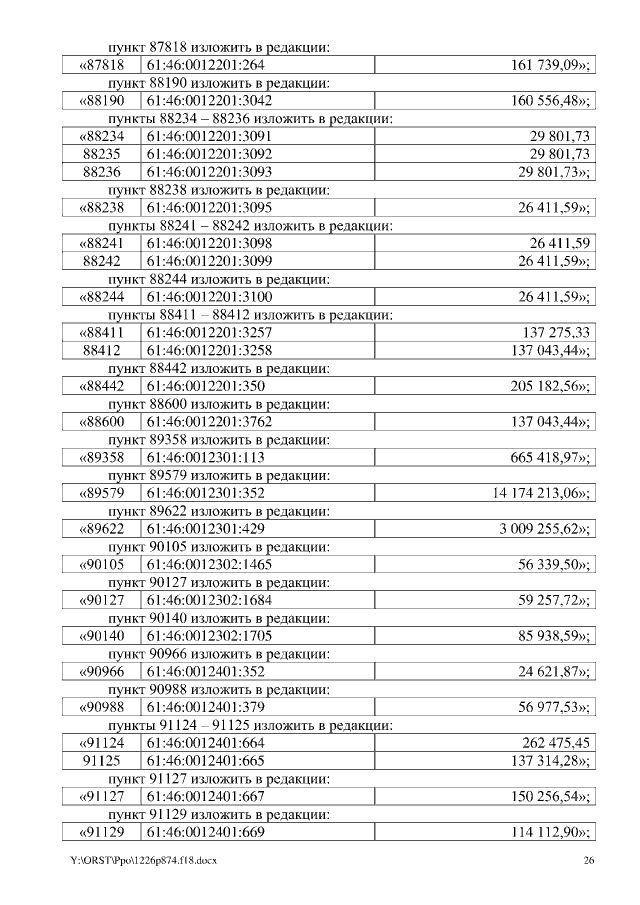 пункт 87818 изложить в редакции:

| «87818 | 61:46:0012201:264 | 161 739,09»; |
|---|---|---|

пункт 88190 изложить в редакции:

| «88190 | 61:46:0012201:3042 | 160 556,48»; |
|---|---|---|

пункты 88234 – 88236 изложить в редакции:

| «88234 | 61:46:0012201:3091 | 29 801,73 |
|---|---|---|
| 88235 | 61:46:0012201:3092 | 29 801,73 |
| 88236 | 61:46:0012201:3093 | 29 801,73»; |

пункт 88238 изложить в редакции:

| «88238 | 61:46:0012201:3095 | 26 411,59»; |
|---|---|---|

пункты 88241 – 88242 изложить в редакции:

| «88241 | 61:46:0012201:3098 | 26 411,59 |
|---|---|---|
| 88242 | 61:46:0012201:3099 | 26 411,59»; |

пункт 88244 изложить в редакции:

| «88244 | 61:46:0012201:3100 | 26 411,59»; |
|---|---|---|

пункты 88411 – 88412 изложить в редакции:

| «88411 | 61:46:0012201:3257 | 137 275,33 |
|---|---|---|
| 88412 | 61:46:0012201:3258 | 137 043,44»; |

пункт 88442 изложить в редакции:

| «88442 | 61:46:0012201:350 | 205 182,56»; |
|---|---|---|

пункт 88600 изложить в редакции:

| «88600 | 61:46:0012201:3762 | 137 043,44»; |
|---|---|---|

пункт 89358 изложить в редакции:

| «89358 | 61:46:0012301:113 | 665 418,97»; |
|---|---|---|

пункт 89579 изложить в редакции:

| «89579 | 61:46:0012301:352 | 14 174 213,06»; |
|---|---|---|

пункт 89622 изложить в редакции:

| «89622 | 61:46:0012301:429 | 3 009 255,62»; |
|---|---|---|

пункт 90105 изложить в редакции:

| «90105 | 61:46:0012302:1465 | 56 339,50»; |
|---|---|---|

пункт 90127 изложить в редакции:

| «90127 | 61:46:0012302:1684 | 59 257,72»; |
|---|---|---|

пункт 90140 изложить в редакции:

| «90140 | 61:46:0012302:1705 | 85 938,59»; |
|---|---|---|

пункт 90966 изложить в редакции:

| «90966 | 61:46:0012401:352 | 24 621,87»; |
|---|---|---|

пункт 90988 изложить в редакции:

| «90988 | 61:46:0012401:379 | 56 977,53»; |
|---|---|---|

пункты 91124 – 91125 изложить в редакции:

| «91124 | 61:46:0012401:664 | 262 475,45 |
|---|---|---|
| 91125 | 61:46:0012401:665 | 137 314,28»; |

пункт 91127 изложить в редакции:

| «91127 | 61:46:0012401:667 | 150 256,54»; |
|---|---|---|

пункт 91129 изложить в редакции:

| «91129 | 61:46:0012401:669 | 114 112,90»; |
|---|---|---|

Y:\ORST\Ppo\1226p874.f18.docx 26